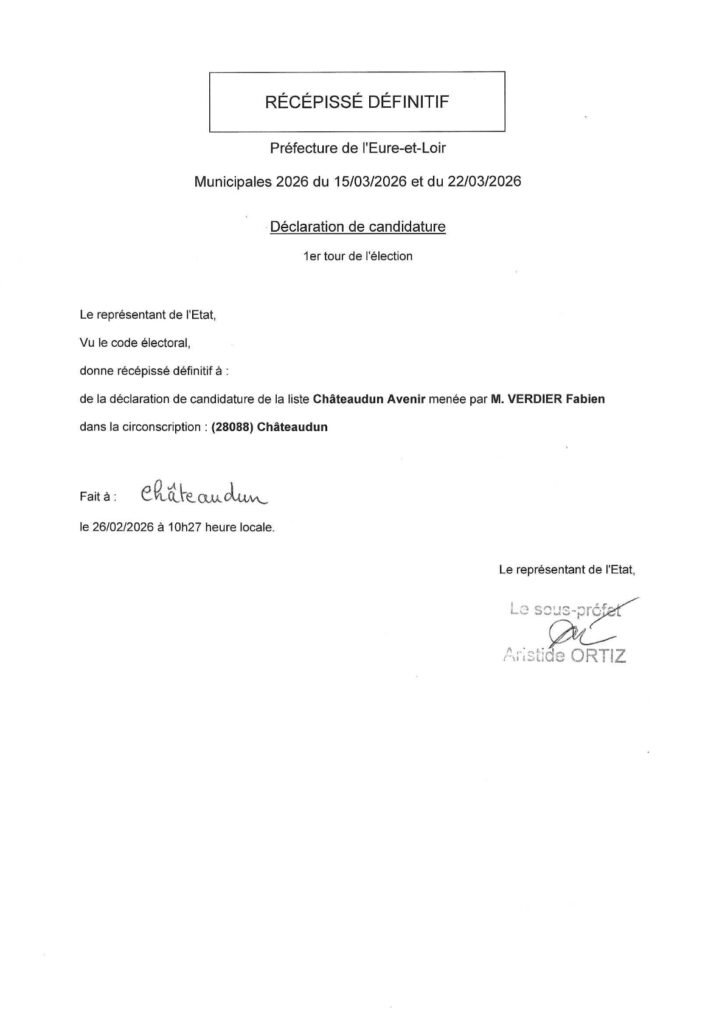 RÉCÉPISSÉ DÉFINITIF

Préfecture de l'Eure-et-Loir

Municipales 2026 du 15/03/2026 et du 22/03/2026

Déclaration de candidature

1er tour de l'élection

Le représentant de l'Etat,

Vu le code électoral,

donne récépissé définitif à :

de la déclaration de candidature de la liste Châteaudun Avenir menée par M. VERDIER Fabien

dans la circonscription : (28088) Châteaudun

Fait à : Châteaudun

le 26/02/2026 à 10h27 heure locale.

Le représentant de l'Etat,

Le sous-préfet

Aristide ORTIZ